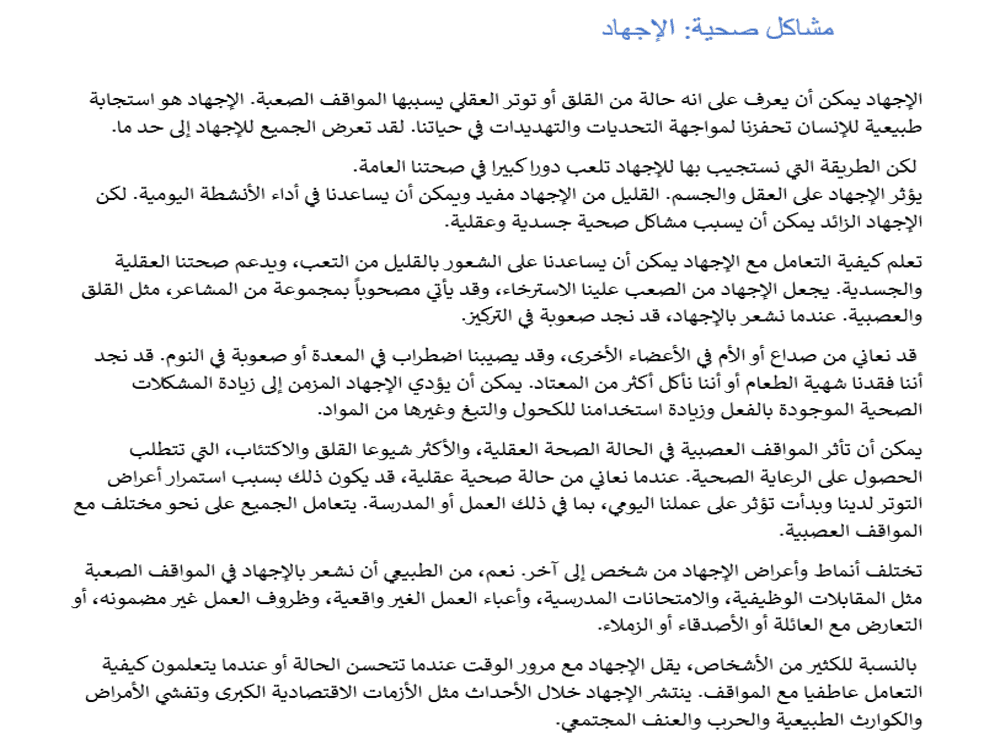 مشاكل صحية: الإجهاد

الإجهاد يمكن أن يعرف على انه حالة من القلق أو توتر العقلي يسببها المواقف الصعبة. الإجهاد هو استجابة طبيعية للإنسان تحفزنا لمواجهة التحديات والتهديدات في حياتنا. لقد تعرض الجميع للإجهاد إلى حد ما.

لكن الطريقة التي نستجيب بها للإجهاد تلعب دورا كبيرا في صحتنا العامة.
يؤثر الإجهاد على العقل والجسم. القليل من الإجهاد مفيد ويمكن أن يساعدنا في أداء الأنشطة اليومية. لكن الإجهاد الزائد يمكن أن يسبب مشاكل صحية جسدية وعقلية.

تعلم كيفية التعامل مع الإجهاد يمكن أن يساعدنا على الشعور بالقليل من التعب، ويدعم صحتنا العقلية والجسدية. يجعل الإجهاد من الصعب علينا الاسترخاء، وقد يأتي مصحوباً بمجموعة من المشاعر، مثل القلق والعصبية. عندما نشعر بالإجهاد، قد نجد صعوبة في التركيز.

قد نعاني من صداع أو الأم في الأعضاء الأخرى، وقد يصيبنا اضطراب في المعدة أو صعوبة في النوم. قد نجد أننا فقدنا شهية الطعام أو أننا نأكل أكثر من المعتاد. يمكن أن يؤدي الإجهاد المزمن إلى زيادة المشكلات الصحية الموجودة بالفعل وزيادة استخدامنا للكحول والتبغ وغيرها من المواد.

يمكن أن تأثر المواقف العصبية في الحالة الصحة العقلية، والأكثر شيوعا القلق والاكتئاب، التي تتطلب الحصول على الرعاية الصحية. عندما نعاني من حالة صحية عقلية، قد يكون ذلك بسبب استمرار أعراض التوتر لدينا وبدأت تؤثر على عملنا اليومي، بما في ذلك العمل أو المدرسة. يتعامل الجميع على نحو مختلف مع المواقف العصبية.

تختلف أنماط وأعراض الإجهاد من شخص إلى آخر. نعم، من الطبيعي أن نشعر بالإجهاد في المواقف الصعبة مثل المقابلات الوظيفية، والامتحانات المدرسية، وأعباء العمل الغير واقعية، وظروف العمل غير مضمونه، أو التعارض مع العائلة أو الأصدقاء أو الزملاء.

بالنسبة للكثير من الأشخاص، يقل الإجهاد مع مرور الوقت عندما تتحسن الحالة أو عندما يتعلمون كيفية التعامل عاطفيا مع المواقف. ينتشر الإجهاد خلال الأحداث مثل الأزمات الاقتصادية الكبرى وتفشي الأمراض والكوارث الطبيعية والحرب والعنف المجتمعي.